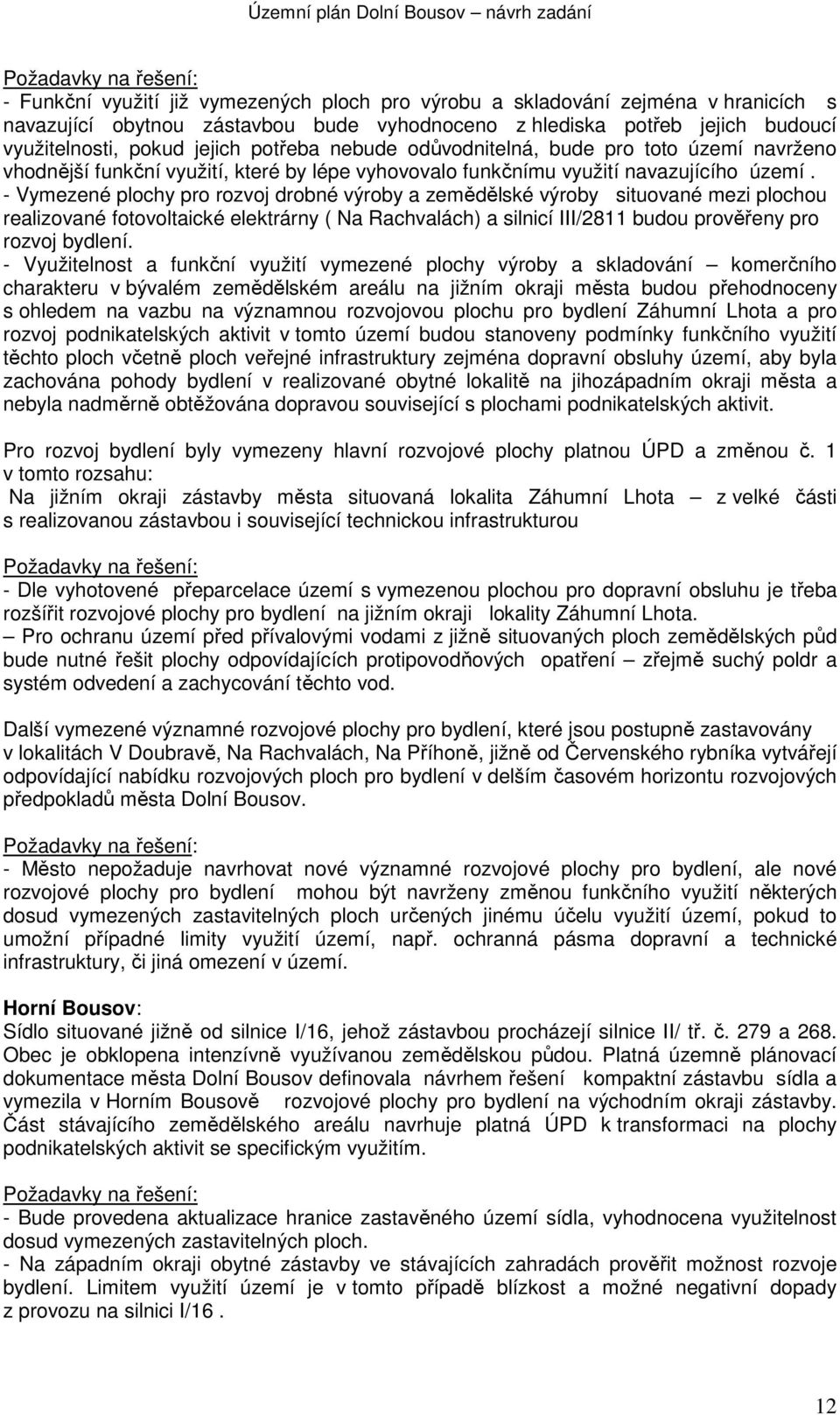 Územní plán Dolní Bousov – návrh zadání

Požadavky na řešení:
- Funkční využití již vymezených ploch pro výrobu a skladování zejména v hranicích s navazující obytnou zástavbou bude vyhodnoceno z hlediska potřeb jejich budoucí využitelnosti, pokud jejich potřeba nebude odůvodnitelná, bude pro toto území navrženo vhodnější funkční využití, které by lépe vyhovovalo funkčnímu využití navazujícího území .
- Vymezené plochy pro rozvoj drobné výroby a zemědělské výroby situované mezi plochou realizované fotovoltaické elektrárny ( Na Rachvalách) a silnicí III/2811 budou prověřeny pro rozvoj bydlení.
- Využitelnost a funkční využití vymezené plochy výroby a skladování – komerčního charakteru v bývalém zemědělském areálu na jižním okraji města budou přehodnoceny s ohledem na vazbu na významnou rozvojovou plochu pro bydlení Záhumní Lhota a pro rozvoj podnikatelských aktivit v tomto území budou stanoveny podmínky funkčního využití těchto ploch včetně ploch veřejné infrastruktury zejména dopravní obsluhy území, aby byla zachována pohody bydlení v realizované obytné lokalitě na jihozápadním okraji města a nebyla nadměrně obtěžována dopravou související s plochami podnikatelských aktivit.

Pro rozvoj bydlení byly vymezeny hlavní rozvojové plochy platnou ÚPD a změnou č. 1 v tomto rozsahu:
Na jižním okraji zástavby města situovaná lokalita Záhumní Lhota – z velké části s realizovanou zástavbou i související technickou infrastrukturou

Požadavky na řešení:
- Dle vyhotovené přeparcelace území s vymezenou plochou pro dopravní obsluhu je třeba rozšířit rozvojové plochy pro bydlení na jižním okraji lokality Záhumní Lhota.
– Pro ochranu území před přívalovými vodami z jižně situovaných ploch zemědělských půd bude nutné řešit plochy odpovídajících protipovodňových opatření – zřejmě suchý poldr a systém odvedení a zachycování těchto vod.

Další vymezené významné rozvojové plochy pro bydlení, které jsou postupně zastavovány v lokalitách V Doubravě, Na Rachvalách, Na Příhoně, jižně od Červenského rybníka vytvářejí odpovídající nabídku rozvojových ploch pro bydlení v delším časovém horizontu rozvojových předpokladů města Dolní Bousov.

Požadavky na řešení:
- Město nepožaduje navrhovat nové významné rozvojové plochy pro bydlení, ale nové rozvojové plochy pro bydlení mohou být navrženy změnou funkčního využití některých dosud vymezených zastavitelných ploch určených jinému účelu využití území, pokud to umožní případné limity využití území, např. ochranná pásma dopravní a technické infrastruktury, či jiná omezení v území.

Horní Bousov:
Sídlo situované jižně od silnice I/16, jehož zástavbou procházejí silnice II/ tř. č. 279 a 268. Obec je obklopena intenzívně využívanou zemědělskou půdou. Platná územně plánovací dokumentace města Dolní Bousov definovala návrhem řešení kompaktní zástavbu sídla a vymezila v Horním Bousově rozvojové plochy pro bydlení na východním okraji zástavby. Část stávajícího zemědělského areálu navrhuje platná ÚPD k transformaci na plochy podnikatelských aktivit se specifickým využitím.

Požadavky na řešení:
- Bude provedena aktualizace hranice zastavěného území sídla, vyhodnocena využitelnost dosud vymezených zastavitelných ploch.
- Na západním okraji obytné zástavby ve stávajících zahradách prověřit možnost rozvoje bydlení. Limitem využití území je v tomto případě blízkost a možné negativní dopady z provozu na silnici I/16 .

12